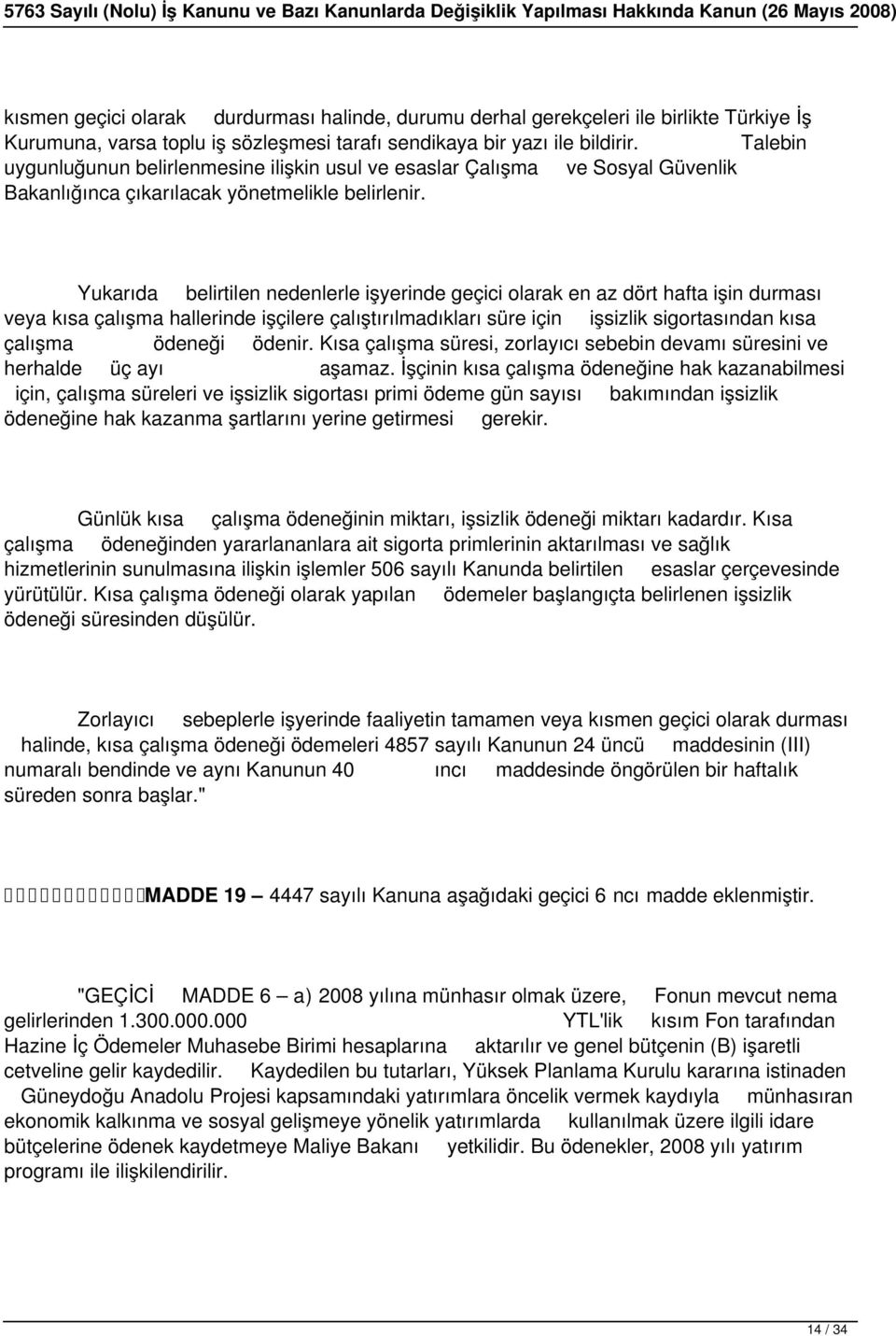 5763 Sayılı (Nolu) İş Kanunu ve Bazı Kanunlarda Değişiklik Yapılması Hakkında Kanun (26 Mayıs 2008)

kısmen geçici olarak durdurması halinde, durumu derhal gerekçeleri ile birlikte Türkiye İş Kurumuna, varsa toplu iş sözleşmesi tarafı sendikaya bir yazı ile bildirir. Talebin uygunluğunun belirlenmesine ilişkin usul ve esaslar Çalışma ve Sosyal Güvenlik Bakanlığınca çıkarılacak yönetmelikle belirlenir.

Yukarıda belirtilen nedenlerle işyerinde geçici olarak en az dört hafta işin durması veya kısa çalışma hallerinde işçilere çalıştırılmadıkları süre için işsizlik sigortasından kısa çalışma ödeneği ödenir. Kısa çalışma süresi, zorlayıcı sebebin devamı süresini ve herhalde üç ayı aşamaz. İşçinin kısa çalışma ödeneğine hak kazanabilmesi için, çalışma süreleri ve işsizlik sigortası primi ödeme gün sayısı bakımından işsizlik ödeneğine hak kazanma şartlarını yerine getirmesi gerekir.

Günlük kısa çalışma ödeneğinin miktarı, işsizlik ödeneği miktarı kadardır. Kısa çalışma ödeneğinden yararlananlara ait sigorta primlerinin aktarılması ve sağlık hizmetlerinin sunulmasına ilişkin işlemler 506 sayılı Kanunda belirtilen esaslar çerçevesinde yürütülür. Kısa çalışma ödeneği olarak yapılan ödemeler başlangıçta belirlenen işsizlik ödeneği süresinden düşülür.

Zorlayıcı sebeplerle işyerinde faaliyetin tamamen veya kısmen geçici olarak durması halinde, kısa çalışma ödeneği ödemeleri 4857 sayılı Kanunun 24 üncü maddesinin (III) numaralı bendinde ve aynı Kanunun 40 ıncı maddesinde öngörülen bir haftalık süreden sonra başlar."

MADDE 19 – 4447 sayılı Kanuna aşağıdaki geçici 6 ncı madde eklenmiştir.

"GEÇİCİ MADDE 6 – a) 2008 yılına münhasır olmak üzere, Fonun mevcut nema gelirlerinden 1.300.000.000 YTL'lik kısım Fon tarafından Hazine İç Ödemeler Muhasebe Birimi hesaplarına aktarılır ve genel bütçenin (B) işaretli cetveline gelir kaydedilir. Kaydedilen bu tutarları, Yüksek Planlama Kurulu kararına istinaden Güneydoğu Anadolu Projesi kapsamındaki yatırımlara öncelik vermek kaydıyla münhasıran ekonomik kalkınma ve sosyal gelişmeye yönelik yatırımlarda kullanılmak üzere ilgili idare bütçelerine ödenek kaydetmeye Maliye Bakanı yetkilidir. Bu ödenekler, 2008 yılı yatırım programı ile ilişkilendirilir.

14 / 34